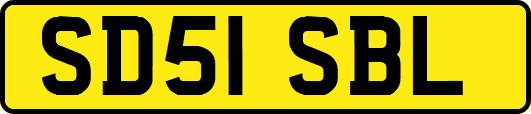 SD51 SBL